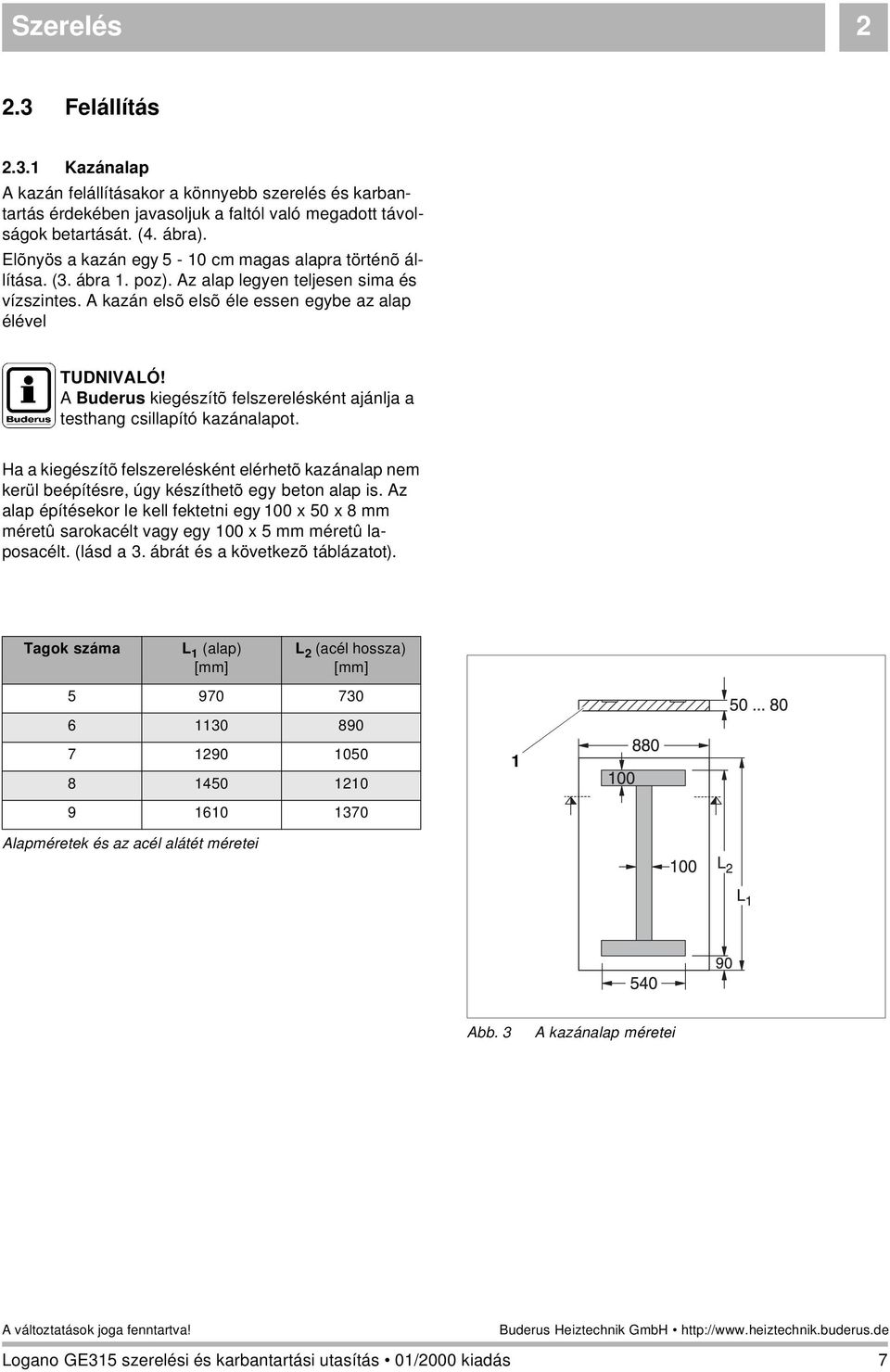 Szerelés 2

2.3 Felállítás

2.3.1 Kazánalap

A kazán felállításakor a könnyebb szerelés és karbantartás érdekében javasoljuk a faltól való megadott távolságok betartását. (4. ábra).
Elõnyös a kazán egy 5 - 10 cm magas alapra történõ állítása. (3. ábra 1. poz). Az alap legyen teljesen sima és vízszintes. A kazán elsõ elsõ éle essen egybe az alap élével

Buderus

TUDNIVALÓ!
A Buderus kiegészítõ felszerelésként ajánlja a testhang csillapító kazánalapot.

Ha a kiegészítõ felszerelésként elérhetõ kazánalap nem kerül beépítésre, úgy készíthetõ egy beton alap is. Az alap építésekor le kell fektetni egy 100 x 50 x 8 mm méretû sarokacélt vagy egy 100 x 5 mm méretû laposacélt. (lásd a 3. ábrát és a következõ táblázatot).

| Tagok száma | $L_1$ (alap) [mm] | $L_2$ (acél hossza) [mm] |
|---|---|---|
| 5 | 970 | 730 |
| 6 | 1130 | 890 |
| 7 | 1290 | 1050 |
| 8 | 1450 | 1210 |
| 9 | 1610 | 1370 |

Alapméretek és az acél alátét méretei

50 ... 80
880
1
100
100
$L_2$
$L_1$
90
540

Abb. 3 A kazánalap méretei

A változtatások joga fenntartva!
Buderus Heiztechnik GmbH • http://www.heiztechnik.buderus.de

Logano GE315 szerelési és karbantartási utasítás • 01/2000 kiadás 7